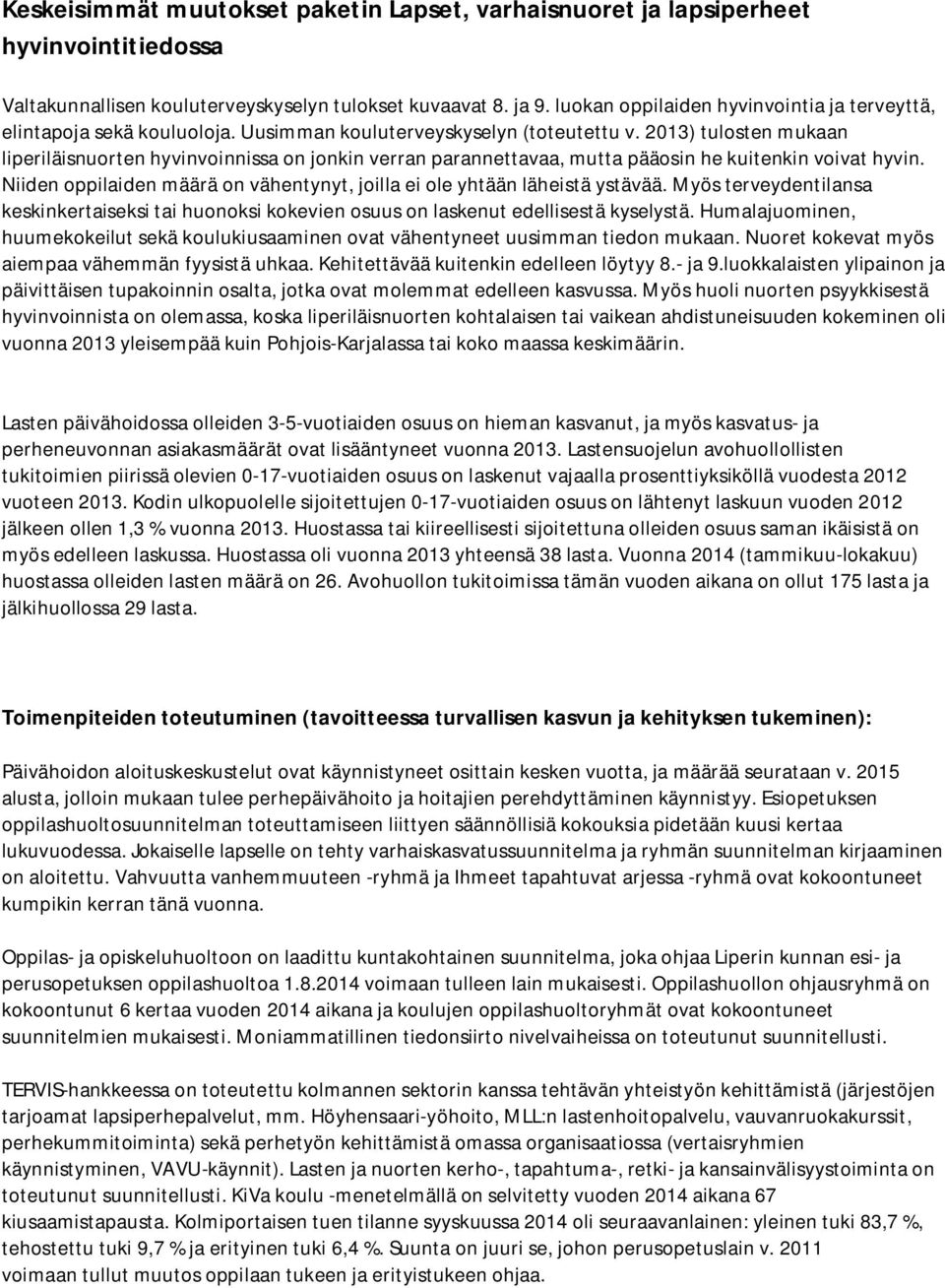 Keskeisimmät muutokset paketin Lapset, varhaisnuoret ja lapsiperheet hyvinvointitiedossa

Valtakunnallisen kouluterveyskyselyn tulokset kuvaavat 8. ja 9. luokan oppilaiden hyvinvointia ja terveyttä, elintapoja sekä kouluoloja. Uusimman kouluterveyskyselyn (toteutettu v. 2013) tulosten mukaan liperiläisnuorten hyvinvoinnissa on jonkin verran parannettavaa, mutta pääosin he kuitenkin voivat hyvin. Niiden oppilaiden määrä on vähentynyt, joilla ei ole yhtään läheistä ystävää. Myös terveydentilansa keskinkertaiseksi tai huonoksi kokevien osuus on laskenut edellisestä kyselystä. Humalajuominen, huumekokeilut sekä koulukiusaaminen ovat vähentyneet uusimman tiedon mukaan. Nuoret kokevat myös aiempaa vähemmän fyysistä uhkaa. Kehitettävää kuitenkin edelleen löytyy 8.- ja 9.luokkalaisten ylipainon ja päivittäisen tupakoinnin osalta, jotka ovat molemmat edelleen kasvussa. Myös huoli nuorten psyykkisestä hyvinvoinnista on olemassa, koska liperiläisnuorten kohtalaisen tai vaikean ahdistuneisuuden kokeminen oli vuonna 2013 yleisempää kuin Pohjois-Karjalassa tai koko maassa keskimäärin.

Lasten päivähoidossa olleiden 3-5-vuotiaiden osuus on hieman kasvanut, ja myös kasvatus- ja perheneuvonnan asiakasmäärät ovat lisääntyneet vuonna 2013. Lastensuojelun avohuollollisten tukitoimien piirissä olevien 0-17-vuotiaiden osuus on laskenut vajaalla prosenttiyksiköllä vuodesta 2012 vuoteen 2013. Kodin ulkopuolelle sijoitettujen 0-17-vuotiaiden osuus on lähtenyt laskuun vuoden 2012 jälkeen ollen 1,3 % vuonna 2013. Huostassa tai kiireellisesti sijoitettuna olleiden osuus saman ikäisistä on myös edelleen laskussa. Huostassa oli vuonna 2013 yhteensä 38 lasta. Vuonna 2014 (tammikuu-lokakuu) huostassa olleiden lasten määrä on 26. Avohuollon tukitoimissa tämän vuoden aikana on ollut 175 lasta ja jälkihuollossa 29 lasta.

Toimenpiteiden toteutuminen (tavoitteessa turvallisen kasvun ja kehityksen tukeminen):

Päivähoidon aloituskeskustelut ovat käynnistyneet osittain kesken vuotta, ja määrää seurataan v. 2015 alusta, jolloin mukaan tulee perhepäivähoito ja hoitajien perehdyttäminen käynnistyy. Esiopetuksen oppilashuoltosuunnitelman toteuttamiseen liittyen säännöllisiä kokouksia pidetään kuusi kertaa lukuvuodessa. Jokaiselle lapselle on tehty varhaiskasvatussuunnitelma ja ryhmän suunnitelman kirjaaminen on aloitettu. Vahvuutta vanhemmuuteen -ryhmä ja Ihmeet tapahtuvat arjessa -ryhmä ovat kokoontuneet kumpikin kerran tänä vuonna.

Oppilas- ja opiskeluhuoltoon on laadittu kuntakohtainen suunnitelma, joka ohjaa Liperin kunnan esi- ja perusopetuksen oppilashuoltoa 1.8.2014 voimaan tulleen lain mukaisesti. Oppilashuollon ohjausryhmä on kokoontunut 6 kertaa vuoden 2014 aikana ja koulujen oppilashuoltoryhmät ovat kokoontuneet suunnitelmien mukaisesti. Moniammatillinen tiedonsiirto nivelvaiheissa on toteutunut suunnitellusti.

TERVIS-hankkeessa on toteutettu kolmannen sektorin kanssa tehtävän yhteistyön kehittämistä (järjestöjen tarjoamat lapsiperhepalvelut, mm. Höyhensaari-yöhoito, MLL:n lastenhoitopalvelu, vauvanruokakurssit, perhekummitoiminta) sekä perhetyön kehittämistä omassa organisaatiossa (vertaisryhmien käynnistyminen, VAVU-käynnit). Lasten ja nuorten kerho-, tapahtuma-, retki- ja kansainvälisyystoiminta on toteutunut suunnitellusti. KiVa koulu -menetelmällä on selvitetty vuoden 2014 aikana 67 kiusaamistapausta. Kolmiportaisen tuen tilanne syyskuussa 2014 oli seuraavanlainen: yleinen tuki 83,7 %, tehostettu tuki 9,7 % ja erityinen tuki 6,4 %. Suunta on juuri se, johon perusopetuslain v. 2011 voimaan tullut muutos oppilaan tukeen ja erityistukeen ohjaa.